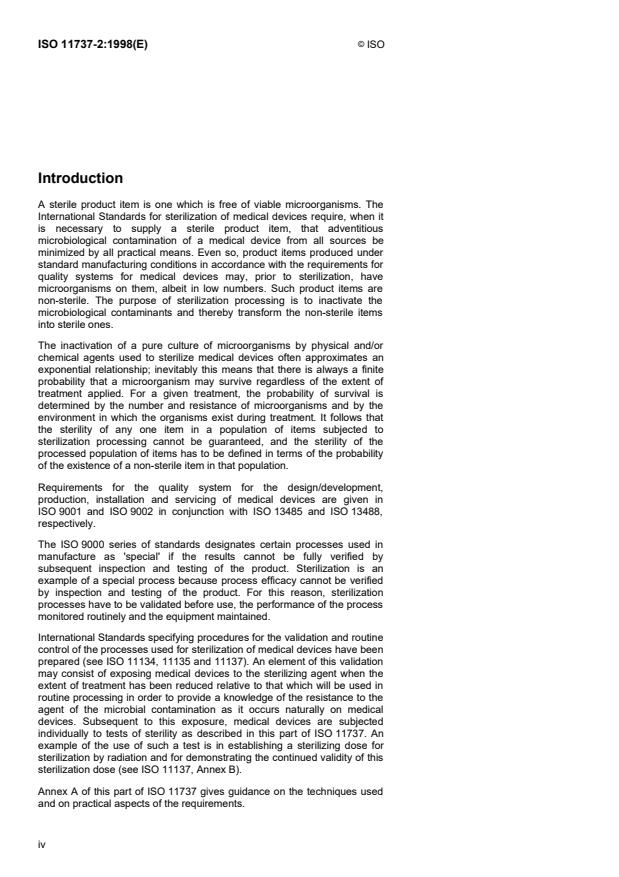 ISO 11737-2:1998(E)

© ISO

Introduction

A sterile product item is one which is free of viable microorganisms. The International Standards for sterilization of medical devices require, when it is necessary to supply a sterile product item, that adventitious microbiological contamination of a medical device from all sources be minimized by all practical means. Even so, product items produced under standard manufacturing conditions in accordance with the requirements for quality systems for medical devices may, prior to sterilization, have microorganisms on them, albeit in low numbers. Such product items are non-sterile. The purpose of sterilization processing is to inactivate the microbiological contaminants and thereby transform the non-sterile items into sterile ones.

The inactivation of a pure culture of microorganisms by physical and/or chemical agents used to sterilize medical devices often approximates an exponential relationship; inevitably this means that there is always a finite probability that a microorganism may survive regardless of the extent of treatment applied. For a given treatment, the probability of survival is determined by the number and resistance of microorganisms and by the environment in which the organisms exist during treatment. It follows that the sterility of any one item in a population of items subjected to sterilization processing cannot be guaranteed, and the sterility of the processed population of items has to be defined in terms of the probability of the existence of a non-sterile item in that population.

Requirements for the quality system for the design/development, production, installation and servicing of medical devices are given in ISO 9001 and ISO 9002 in conjunction with ISO 13485 and ISO 13488, respectively.

The ISO 9000 series of standards designates certain processes used in manufacture as 'special' if the results cannot be fully verified by subsequent inspection and testing of the product. Sterilization is an example of a special process because process efficacy cannot be verified by inspection and testing of the product. For this reason, sterilization processes have to be validated before use, the performance of the process monitored routinely and the equipment maintained.

International Standards specifying procedures for the validation and routine control of the processes used for sterilization of medical devices have been prepared (see ISO 11134, 11135 and 11137). An element of this validation may consist of exposing medical devices to the sterilizing agent when the extent of treatment has been reduced relative to that which will be used in routine processing in order to provide a knowledge of the resistance to the agent of the microbial contamination as it occurs naturally on medical devices. Subsequent to this exposure, medical devices are subjected individually to tests of sterility as described in this part of ISO 11737. An example of the use of such a test is in establishing a sterilizing dose for sterilization by radiation and for demonstrating the continued validity of this sterilization dose (see ISO 11137, Annex B).

Annex A of this part of ISO 11737 gives guidance on the techniques used and on practical aspects of the requirements.

iv